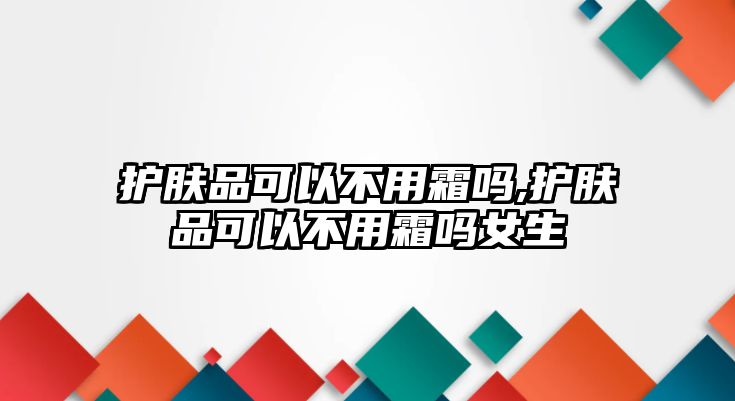 护肤品可以不用霜吗,护肤品可以不用霜吗女生